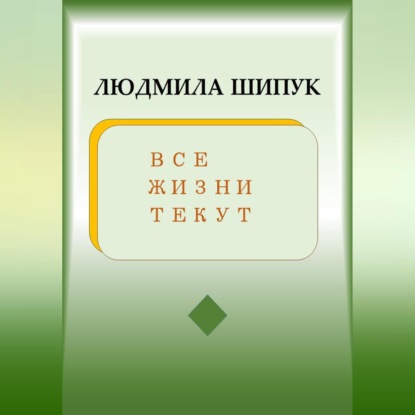 ЛЮДМИЛА ШИПУК

ВСЕ
ЖИЗНИ
ТЕКУТ